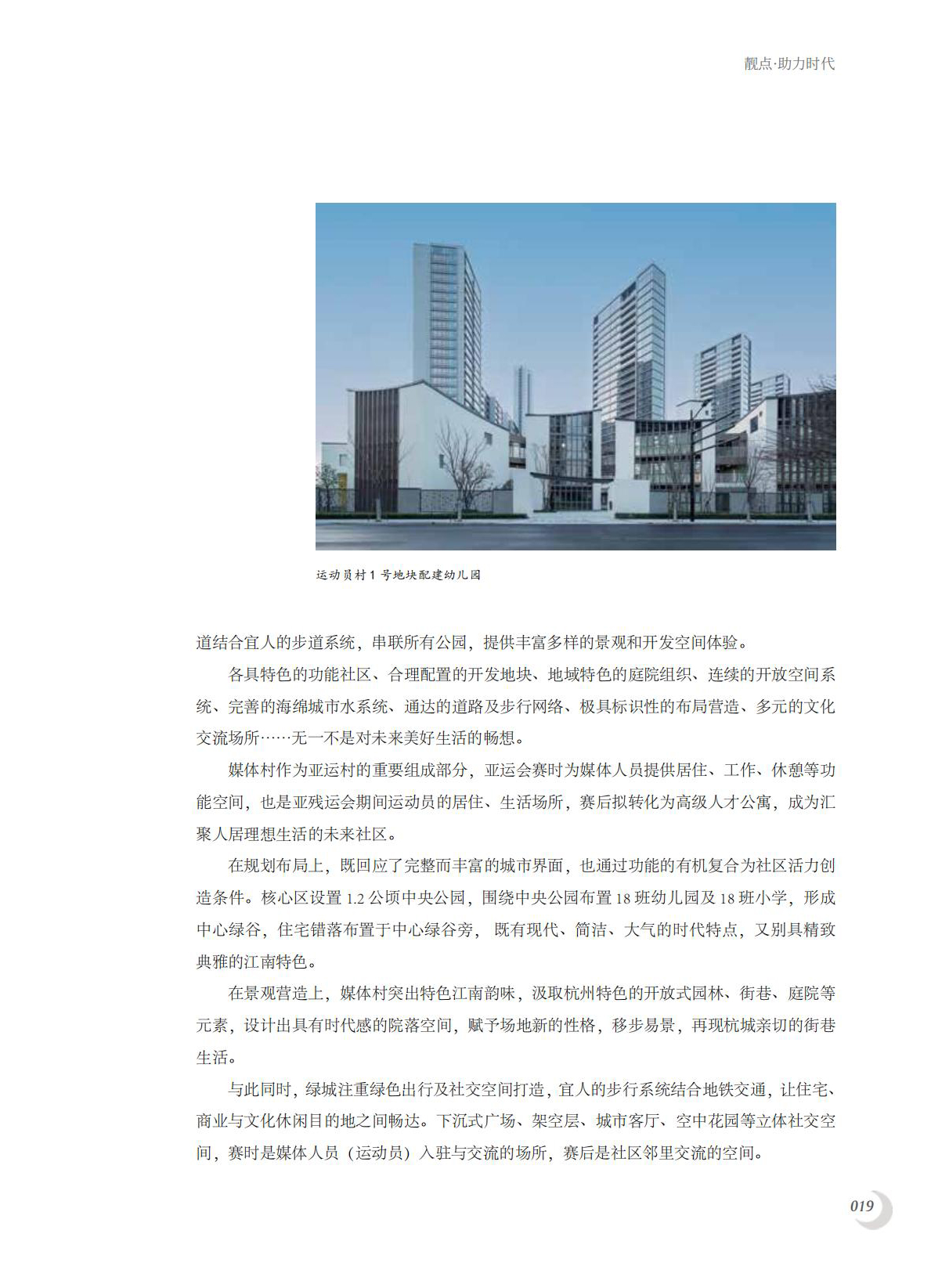 靓点·助力时代

运动员村 1 号地块配建幼儿园

道结合宜人的步道系统，串联所有公园，提供丰富多样的景观和开发空间体验。

各具特色的功能社区、合理配置的开发地块、地域特色的庭院组织、连续的开放空间系统、完善的海绵城市水系统、通达的道路及步行网络、极具标识性的布局营造、多元的文化交流场所……无一不是对未来美好生活的畅想。

媒体村作为亚运村的重要组成部分，亚运会赛时为媒体人员提供居住、工作、休憩等功能空间，也是亚残运会期间运动员的居住、生活场所，赛后拟转化为高级人才公寓，成为汇聚人居理想生活的未来社区。

在规划布局上，既回应了完整而丰富的城市界面，也通过功能的有机复合为社区活力创造条件。核心区设置 1.2 公顷中央公园，围绕中央公园布置 18 班幼儿园及 18 班小学，形成中心绿谷，住宅错落布置于中心绿谷旁， 既有现代、简洁、大气的时代特点，又别具精致典雅的江南特色。

在景观营造上，媒体村突出特色江南韵味，汲取杭州特色的开放式园林、街巷、庭院等元素，设计出具有时代感的院落空间，赋予场地新的性格，移步易景，再现杭城亲切的街巷生活。

与此同时，绿城注重绿色出行及社交空间打造，宜人的步行系统结合地铁交通，让住宅、商业与文化休闲目的地之间畅达。下沉式广场、架空层、城市客厅、空中花园等立体社交空间，赛时是媒体人员（运动员）入驻与交流的场所，赛后是社区邻里交流的空间。

019